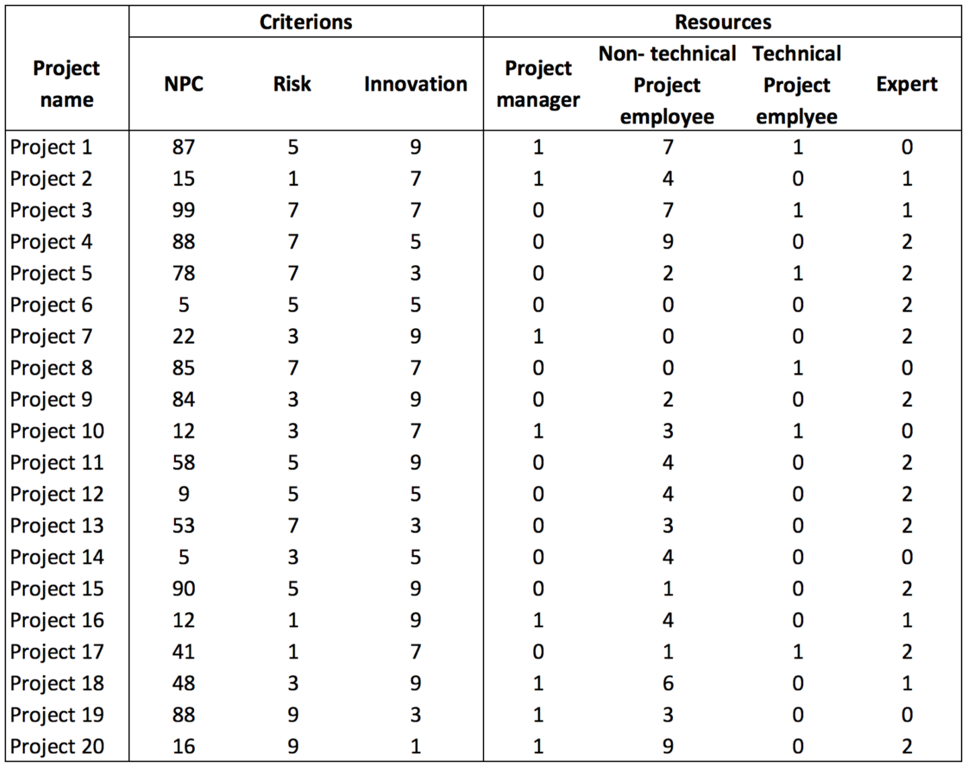 | Project name | Criterions |  |  | Resources |  |  |  |
|---|---|---|---|---|---|---|---|
|  | NPC | Risk | Innovation | Project manager | Non- technical Project employee | Technical Project emplyee | Expert |
| Project 1 | 87 | 5 | 9 | 1 | 7 | 1 | 0 |
| Project 2 | 15 | 1 | 7 | 1 | 4 | 0 | 1 |
| Project 3 | 99 | 7 | 7 | 0 | 7 | 1 | 1 |
| Project 4 | 88 | 7 | 5 | 0 | 9 | 0 | 2 |
| Project 5 | 78 | 7 | 3 | 0 | 2 | 1 | 2 |
| Project 6 | 5 | 5 | 5 | 0 | 0 | 0 | 2 |
| Project 7 | 22 | 3 | 9 | 1 | 0 | 0 | 2 |
| Project 8 | 85 | 7 | 7 | 0 | 0 | 1 | 0 |
| Project 9 | 84 | 3 | 9 | 0 | 2 | 0 | 2 |
| Project 10 | 12 | 3 | 7 | 1 | 3 | 1 | 0 |
| Project 11 | 58 | 5 | 9 | 0 | 4 | 0 | 2 |
| Project 12 | 9 | 5 | 5 | 0 | 4 | 0 | 2 |
| Project 13 | 53 | 7 | 3 | 0 | 3 | 0 | 2 |
| Project 14 | 5 | 3 | 5 | 0 | 4 | 0 | 0 |
| Project 15 | 90 | 5 | 9 | 0 | 1 | 0 | 2 |
| Project 16 | 12 | 1 | 9 | 1 | 4 | 0 | 1 |
| Project 17 | 41 | 1 | 7 | 0 | 1 | 1 | 2 |
| Project 18 | 48 | 3 | 9 | 1 | 6 | 0 | 1 |
| Project 19 | 88 | 9 | 3 | 1 | 3 | 0 | 0 |
| Project 20 | 16 | 9 | 1 | 1 | 9 | 0 | 2 |